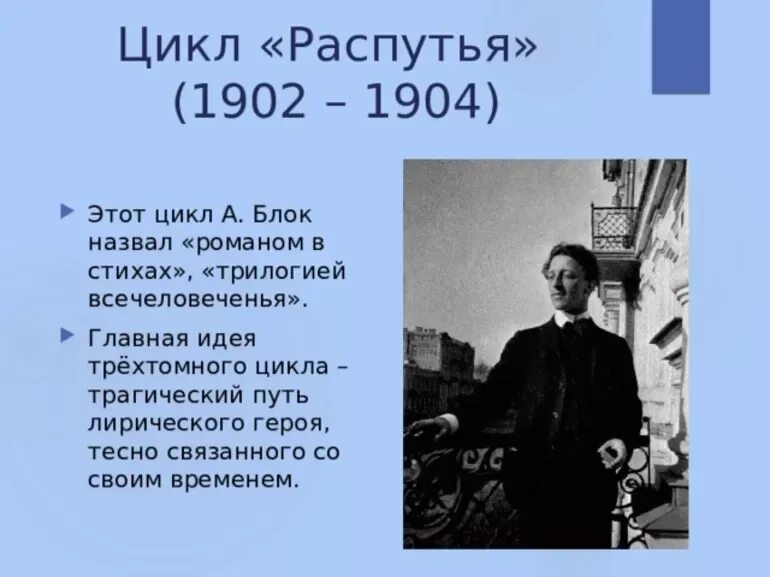 Цикл «Распутья» (1902 – 1904)

Этот цикл А. Блок назвал «романом в стихах», «трилогией всечеловеченья».

Главная идея трёхтомного цикла – трагический путь лирического героя, тесно связанного со своим временем.